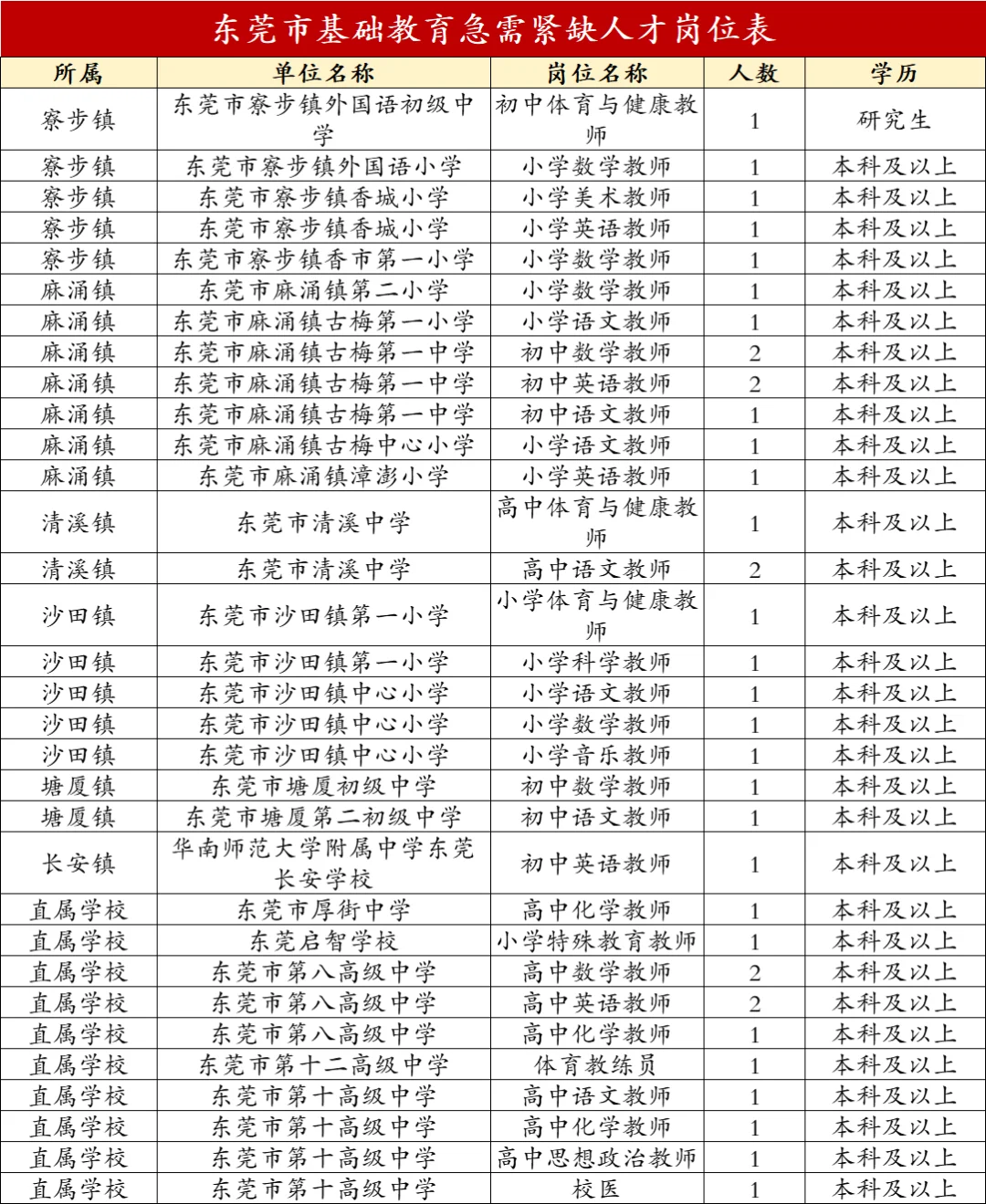 东莞市基础教育急需紧缺人才岗位表

| 所属 | 单位名称 | 岗位名称 | 人数 | 学历 |
|---|---|---|---|---|
| 寮步镇 | 东莞市寮步镇外国语初级中学 | 初中体育与健康教师 | 1 | 研究生 |
| 寮步镇 | 东莞市寮步镇外国语小学 | 小学数学教师 | 1 | 本科及以上 |
| 寮步镇 | 东莞市寮步镇香城小学 | 小学美术教师 | 1 | 本科及以上 |
| 寮步镇 | 东莞市寮步镇香城小学 | 小学英语教师 | 1 | 本科及以上 |
| 寮步镇 | 东莞市寮步镇香市第一小学 | 小学数学教师 | 1 | 本科及以上 |
| 麻涌镇 | 东莞市麻涌镇第二小学 | 小学数学教师 | 1 | 本科及以上 |
| 麻涌镇 | 东莞市麻涌镇古梅第一小学 | 小学语文教师 | 1 | 本科及以上 |
| 麻涌镇 | 东莞市麻涌镇古梅第一中学 | 初中数学教师 | 2 | 本科及以上 |
| 麻涌镇 | 东莞市麻涌镇古梅第一中学 | 初中英语教师 | 2 | 本科及以上 |
| 麻涌镇 | 东莞市麻涌镇古梅第一中学 | 初中语文教师 | 1 | 本科及以上 |
| 麻涌镇 | 东莞市麻涌镇古梅中心小学 | 小学语文教师 | 1 | 本科及以上 |
| 麻涌镇 | 东莞市麻涌镇漳澎小学 | 小学英语教师 | 1 | 本科及以上 |
| 清溪镇 | 东莞市清溪中学 | 高中体育与健康教师 | 1 | 本科及以上 |
| 清溪镇 | 东莞市清溪中学 | 高中语文教师 | 2 | 本科及以上 |
| 沙田镇 | 东莞市沙田镇第一小学 | 小学体育与健康教师 | 1 | 本科及以上 |
| 沙田镇 | 东莞市沙田镇第一小学 | 小学科学教师 | 1 | 本科及以上 |
| 沙田镇 | 东莞市沙田镇中心小学 | 小学语文教师 | 1 | 本科及以上 |
| 沙田镇 | 东莞市沙田镇中心小学 | 小学数学教师 | 1 | 本科及以上 |
| 沙田镇 | 东莞市沙田镇中心小学 | 小学音乐教师 | 1 | 本科及以上 |
| 塘厦镇 | 东莞市塘厦初级中学 | 初中数学教师 | 1 | 本科及以上 |
| 塘厦镇 | 东莞市塘厦第二初级中学 | 初中语文教师 | 1 | 本科及以上 |
| 长安镇 | 华南师范大学附属中学东莞长安学校 | 初中英语教师 | 1 | 本科及以上 |
| 直属学校 | 东莞市厚街中学 | 高中化学教师 | 1 | 本科及以上 |
| 直属学校 | 东莞启智学校 | 小学特殊教育教师 | 1 | 本科及以上 |
| 直属学校 | 东莞市第八高级中学 | 高中数学教师 | 2 | 本科及以上 |
| 直属学校 | 东莞市第八高级中学 | 高中英语教师 | 2 | 本科及以上 |
| 直属学校 | 东莞市第八高级中学 | 高中化学教师 | 1 | 本科及以上 |
| 直属学校 | 东莞市第十二高级中学 | 体育教练员 | 1 | 本科及以上 |
| 直属学校 | 东莞市第十高级中学 | 高中语文教师 | 1 | 本科及以上 |
| 直属学校 | 东莞市第十高级中学 | 高中化学教师 | 1 | 本科及以上 |
| 直属学校 | 东莞市第十高级中学 | 高中思想政治教师 | 1 | 本科及以上 |
| 直属学校 | 东莞市第十高级中学 | 校医 | 1 | 本科及以上 |